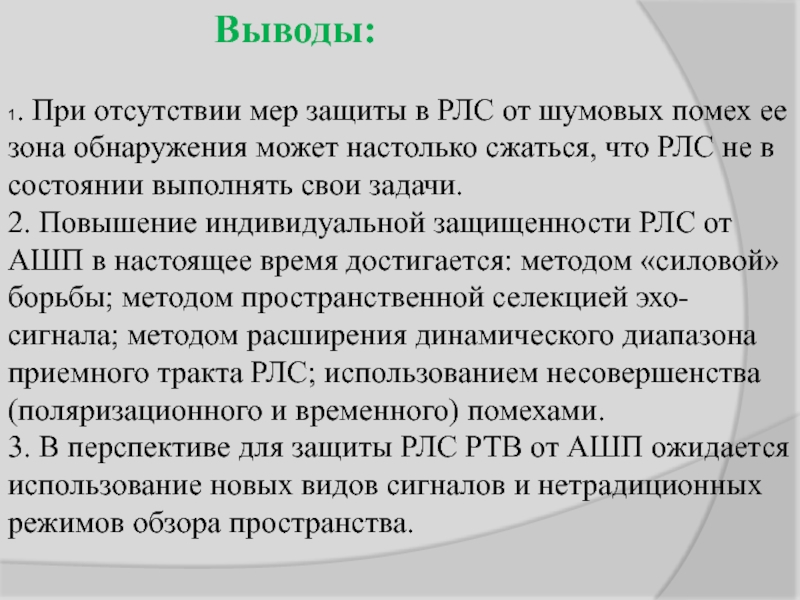 Выводы:

1. При отсутствии мер защиты в РЛС от шумовых помех ее зона обнаружения может настолько сжаться, что РЛС не в состоянии выполнять свои задачи.
2. Повышение индивидуальной защищенности РЛС от АШП в настоящее время достигается: методом «силовой» борьбы; методом пространственной селекцией эхо-сигнала; методом расширения динамического диапазона приемного тракта РЛС; использованием несовершенства (поляризационного и временного) помехами.
3. В перспективе для защиты РЛС РТВ от АШП ожидается использование новых видов сигналов и нетрадиционных режимов обзора пространства.